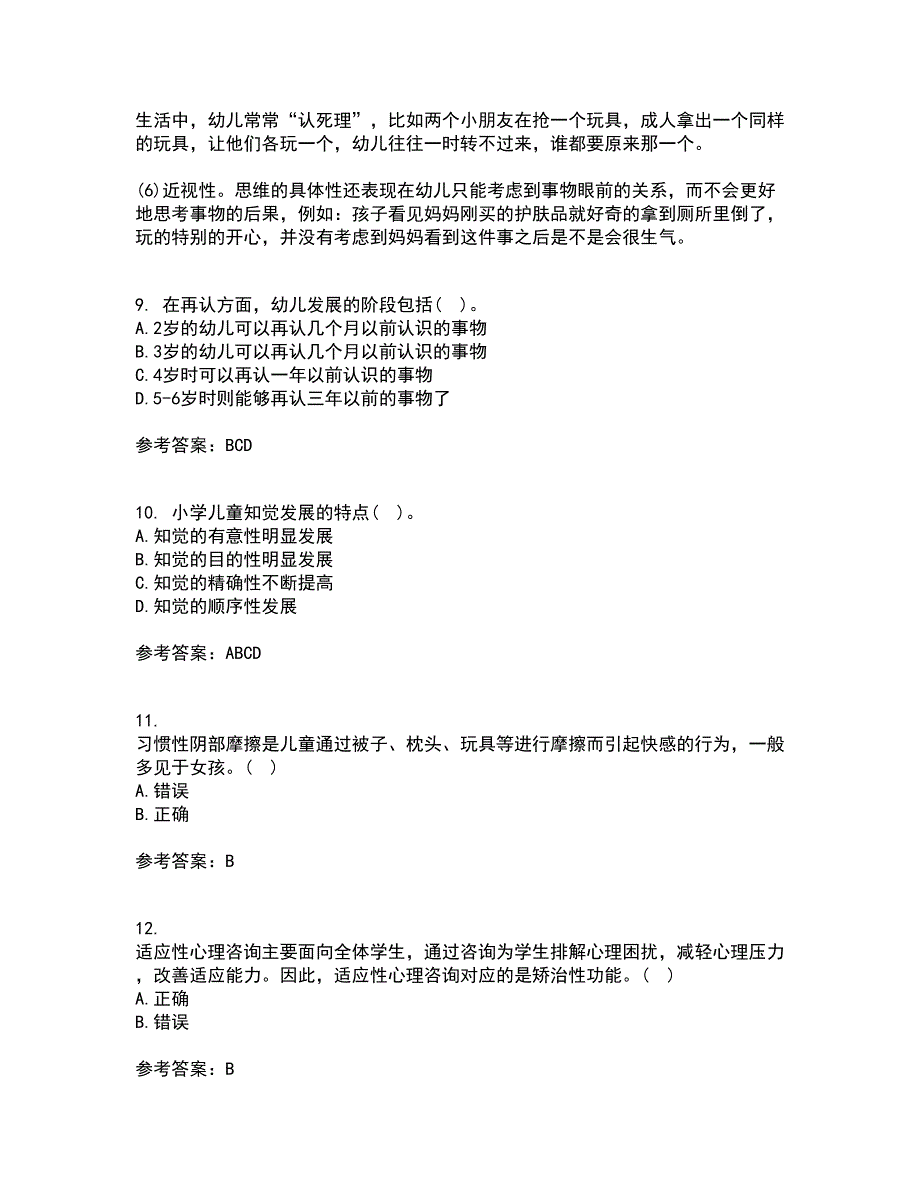 生活中，幼儿常常“认死理”，比如两个小朋友在抢一个玩具，成人拿出一个同样的玩具，让他们各玩一个，幼儿往往一时转不过来，谁都要原来那一个。

(6)近视性。思维的具体性还表现在幼儿只能考虑到事物眼前的关系，而不会更好地思考事物的后果，例如：孩子看见妈妈刚买的护肤品就好奇的拿到厕所里倒了，玩的特别的开心，并没有考虑到妈妈看到这件事之后是不是会很生气。

9. 在再认方面，幼儿发展的阶段包括（ ）。
A.2岁的幼儿可以再认几个月以前认识的事物
B.3岁的幼儿可以再认几个月以前认识的事物
C.4岁时可以再认一年以前认识的事物
D.5-6岁时则能够再认三年以前的事物了

参考答案：BCD

10. 小学儿童知觉发展的特点（ ）。
A.知觉的有意性明显发展
B.知觉的目的性明显发展
C.知觉的精确性不断提高
D.知觉的顺序性发展

参考答案：ABCD

11.
习惯性阴部摩擦是儿童通过被子、枕头、玩具等进行摩擦而引起快感的行为，一般多见于女孩。（ ）
A.错误
B.正确

参考答案：B

12.
适应性心理咨询主要面向全体学生，通过咨询为学生排解心理困扰，减轻心理压力，改善适应能力。因此，适应性心理咨询对应的是矫治性功能。（ ）
A.正确
B.错误

参考答案：B